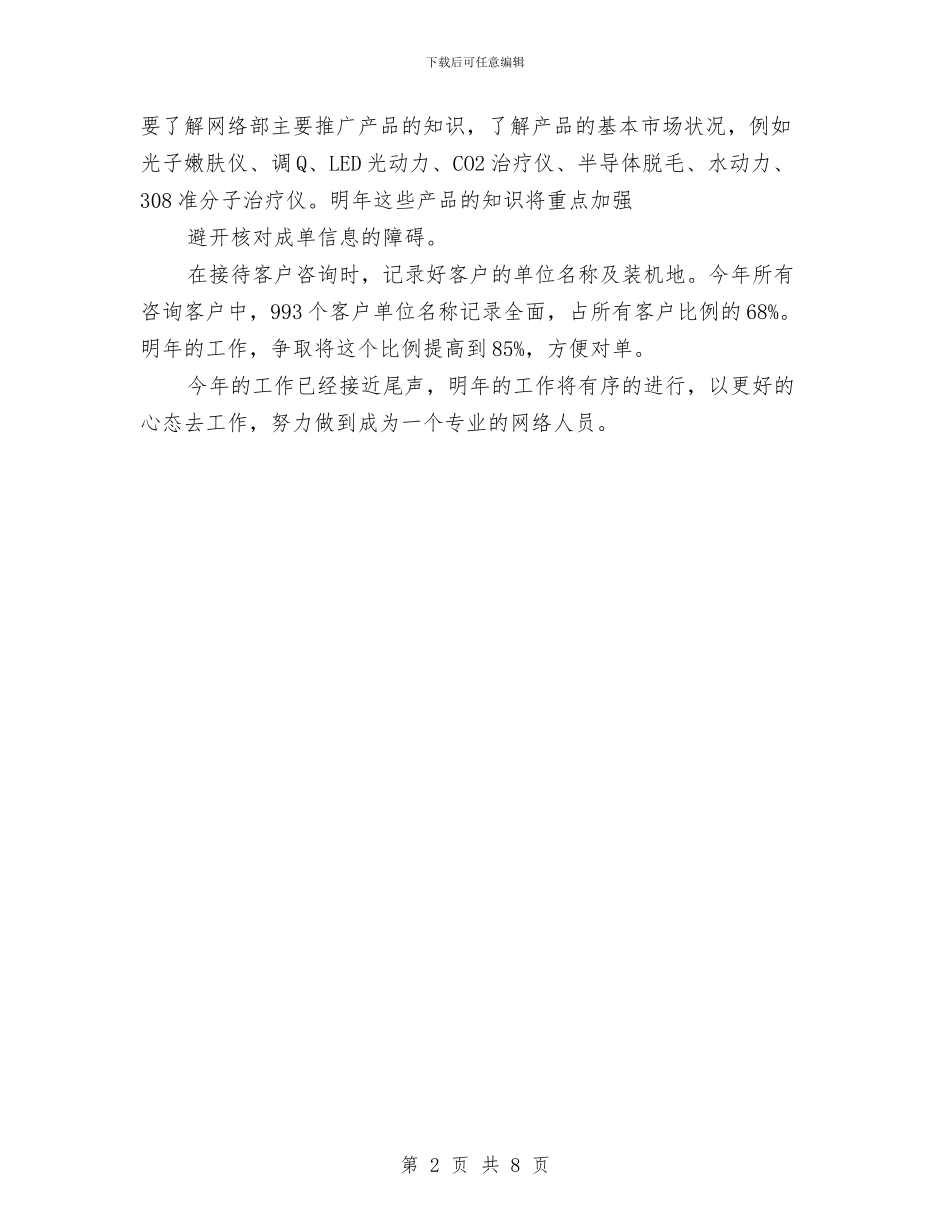 下载后可任意编辑

要了解网络部主要推广产品的知识，了解产品的基本市场状况，例如光子嫩肤仪、调Q、LED光动力、CO2治疗仪、半导体脱毛、水动力、308准分子治疗仪。明年这些产品的知识将重点加强

避开核对成单信息的障碍。

在接待客户咨询时，记录好客户的单位名称及装机地。今年所有咨询客户中，993个客户单位名称记录全面，占所有客户比例的68%。明年的工作，争取将这个比例提高到85%，方便对单。

今年的工作已经接近尾声，明年的工作将有序的进行，以更好的心态去工作，努力做到成为一个专业的网络人员。

第 2 页 共 8 页